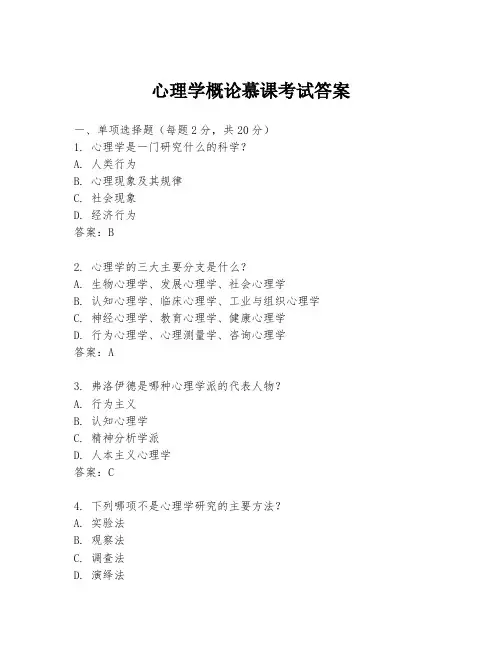 心理学概论慕课考试答案

一、单项选择题（每题2分，共20分）
1. 心理学是一门研究什么的科学？
A. 人类行为
B. 心理现象及其规律
C. 社会现象
D. 经济行为
答案：B

2. 心理学的三大主要分支是什么？
A. 生物心理学、发展心理学、社会心理学
B. 认知心理学、临床心理学、工业与组织心理学
C. 神经心理学、教育心理学、健康心理学
D. 行为心理学、心理测量学、咨询心理学
答案：A

3. 弗洛伊德是哪种心理学派的代表人物？
A. 行为主义
B. 认知心理学
C. 精神分析学派
D. 人本主义心理学
答案：C

4. 下列哪项不是心理学研究的主要方法？
A. 实验法
B. 观察法
C. 调查法
D. 演绎法